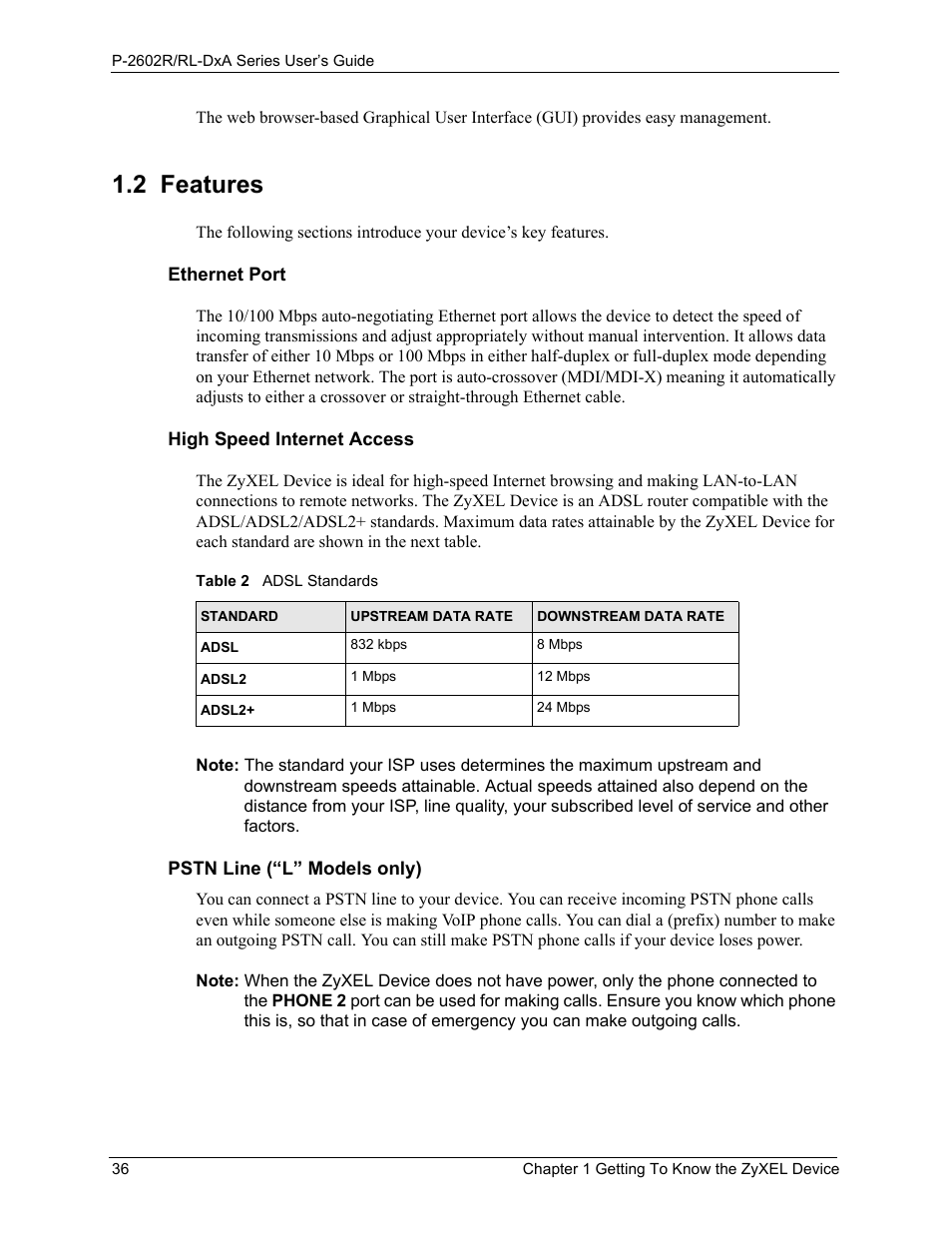 P-2602R/RL-DxA Series User's Guide

The web browser-based Graphical User Interface (GUI) provides easy management.

1.2 Features

The following sections introduce your device's key features.

Ethernet Port

The 10/100 Mbps auto-negotiating Ethernet port allows the device to detect the speed of incoming transmissions and adjust appropriately without manual intervention. It allows data transfer of either 10 Mbps or 100 Mbps in either half-duplex or full-duplex mode depending on your Ethernet network. The port is auto-crossover (MDI/MDI-X) meaning it automatically adjusts to either a crossover or straight-through Ethernet cable.

High Speed Internet Access

The ZyXEL Device is ideal for high-speed Internet browsing and making LAN-to-LAN connections to remote networks. The ZyXEL Device is an ADSL router compatible with the ADSL/ADSL2/ADSL2+ standards. Maximum data rates attainable by the ZyXEL Device for each standard are shown in the next table.

Table 2 ADSL Standards

| STANDARD | UPSTREAM DATA RATE | DOWNSTREAM DATA RATE |
|---|---|---|
| ADSL | 832 kbps | 8 Mbps |
| ADSL2 | 1 Mbps | 12 Mbps |
| ADSL2+ | 1 Mbps | 24 Mbps |

Note: The standard your ISP uses determines the maximum upstream and downstream speeds attainable. Actual speeds attained also depend on the distance from your ISP, line quality, your subscribed level of service and other factors.

PSTN Line ("L" Models only)

You can connect a PSTN line to your device. You can receive incoming PSTN phone calls even while someone else is making VoIP phone calls. You can dial a (prefix) number to make an outgoing PSTN call. You can still make PSTN phone calls if your device loses power.

Note: When the ZyXEL Device does not have power, only the phone connected to the PHONE 2 port can be used for making calls. Ensure you know which phone this is, so that in case of emergency you can make outgoing calls.

36 Chapter 1 Getting To Know the ZyXEL Device